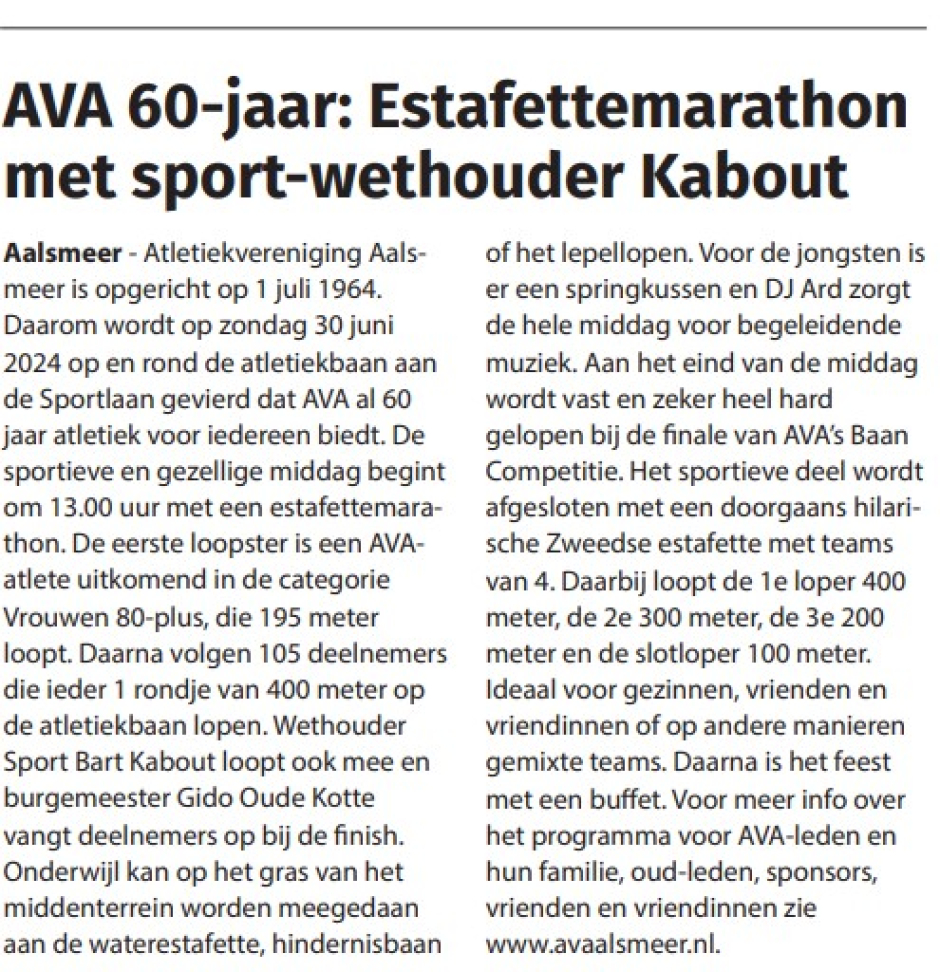 AVA 60-jaar: Estafettemarathon met sport-wethouder Kabout

Aalsmeer - Atletiekvereniging Aalsmeer is opgericht op 1 juli 1964. Daarom wordt op zondag 30 juni 2024 op en rond de atletiekbaan aan de Sportlaan gevierd dat AVA al 60 jaar atletiek voor iedereen biedt. De sportieve en gezellige middag begint om 13.00 uur met een estafettemarathon. De eerste loopster is een AVA-atlete uitkomend in de categorie Vrouwen 80-plus, die 195 meter loopt. Daarna volgen 105 deelnemers die ieder 1 rondje van 400 meter op de atletiekbaan lopen. Wethouder Sport Bart Kabout loopt ook mee en burgemeester Gido Oude Kotte vangt deelnemers op bij de finish. Onderwijl kan op het gras van het middenterrein worden meegedaan aan de waterestafette, hindernisbaan of het lepellopen. Voor de jongsten is er een springkussen en DJ Ard zorgt de hele middag voor begeleidende muziek. Aan het eind van de middag wordt vast en zeker heel hard gelopen bij de finale van AVA's Baan Competitie. Het sportieve deel wordt afgesloten met een doorgaans hilarische Zweedse estafette met teams van 4. Daarbij loopt de 1e loper 400 meter, de 2e 300 meter, de 3e 200 meter en de slotloper 100 meter. Ideaal voor gezinnen, vrienden en vriendinnen of op andere manieren gemixte teams. Daarna is het feest met een buffet. Voor meer info over het programma voor AVA-leden en hun familie, oud-leden, sponsors, vrienden en vriendinnen zie www.avaalsmeer.nl.